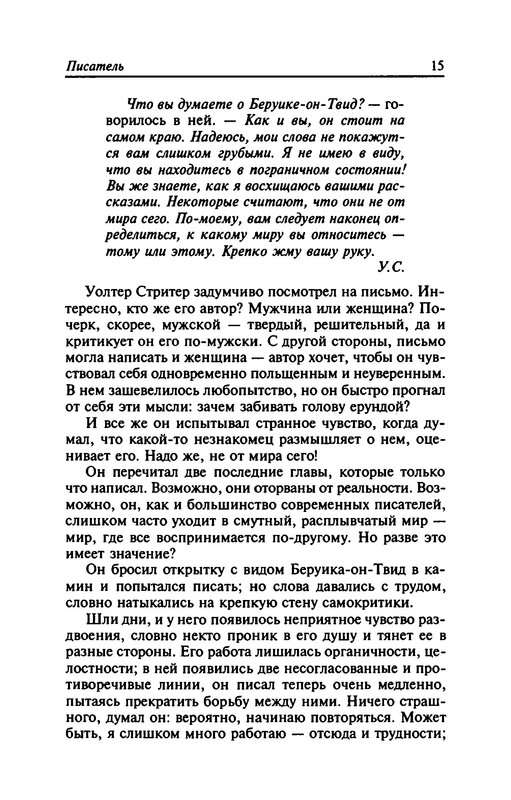 Писатель 15

Что вы думаете о Беруике-он-Твид? — говорилось в ней. — Как и вы, он стоит на самом краю. Надеюсь, мои слова не покажутся вам слишком грубыми. Я не имею в виду, что вы находитесь в пограничном состоянии! Вы же знаете, как я восхищаюсь вашими рассказами. Некоторые считают, что они не от мира сего. По-моему, вам следует наконец определиться, к какому миру вы относитесь — тому или этому. Крепко жму вашу руку.

У.С.

Уолтер Стритер задумчиво посмотрел на письмо. Интересно, кто же его автор? Мужчина или женщина? Почерк, скорее, мужской — твердый, решительный, да и критикует он его по-мужски. С другой стороны, письмо могла написать и женщина — автор хочет, чтобы он чувствовал себя одновременно польщенным и неуверенным. В нем зашевелилось любопытство, но он быстро прогнал от себя эти мысли: зачем забивать голову ерундой?

И все же он испытывал странное чувство, когда думал, что какой-то незнакомец размышляет о нем, оценивает его. Надо же, не от мира сего!

Он перечитал две последние главы, которые только что написал. Возможно, они оторваны от реальности. Возможно, он, как и большинство современных писателей, слишком часто уходит в смутный, расплывчатый мир — мир, где все воспринимается по-другому. Но разве это имеет значение?

Он бросил открытку с видом Беруика-он-Твид в камин и попытался писать; но слова давались с трудом, словно натыкались на крепкую стену самокритики.

Шли дни, и у него появилось неприятное чувство раздвоения, словно некто проник в его душу и тянет ее в разные стороны. Его работа лишилась органичности, целостности; в ней появились две несогласованные и противоречивые линии, он писал теперь очень медленно, пытаясь прекратить борьбу между ними. Ничего страшного, думал он: вероятно, начинаю повторяться. Может быть, я слишком много работаю — отсюда и трудности;